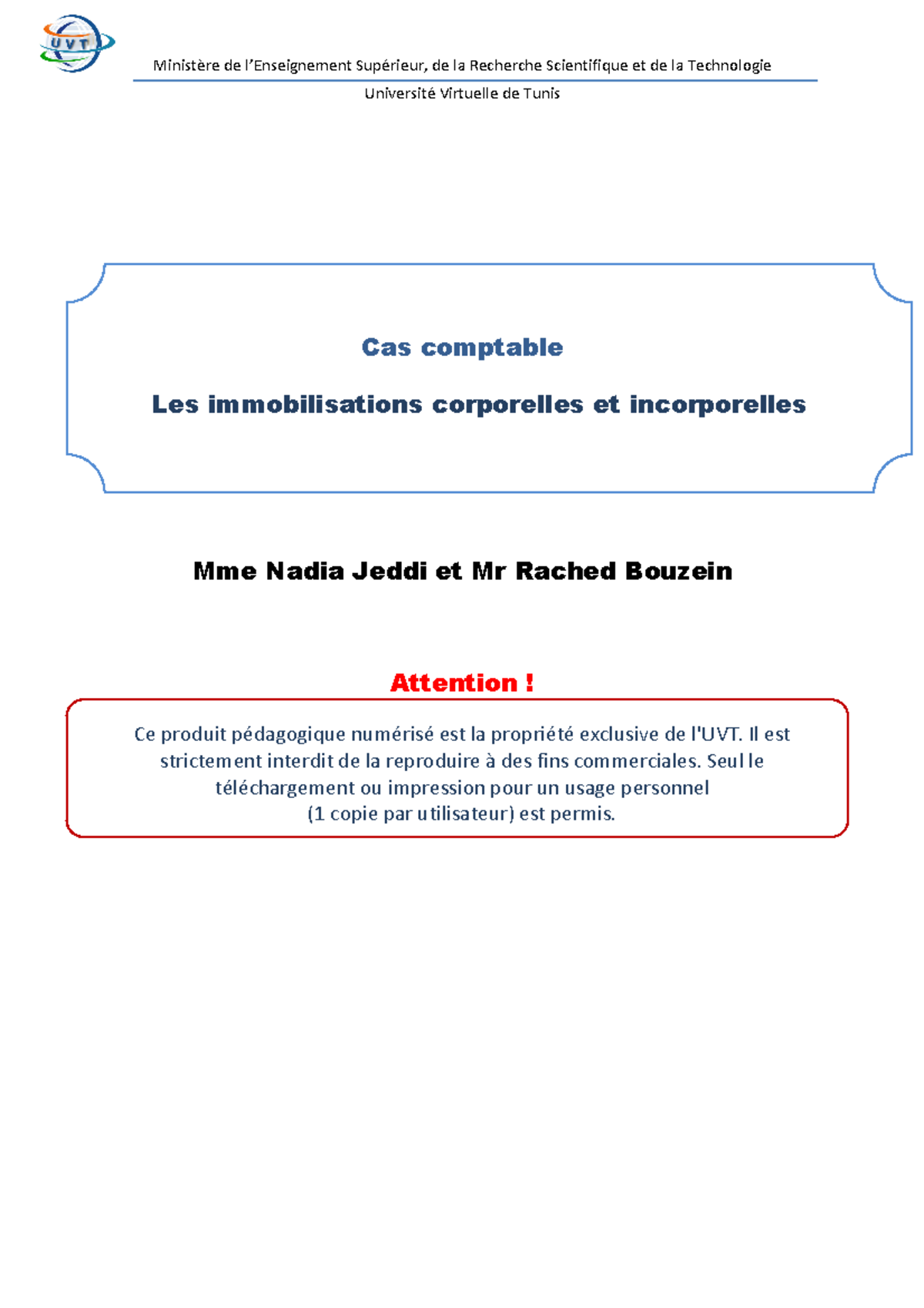 UVT

Ministère de l'Enseignement Supérieur, de la Recherche Scientifique et de la Technologie

Université Virtuelle de Tunis

Cas comptable

Les immobilisations corporelles et incorporelles

Mme Nadia Jeddi et Mr Rached Bouzein

Attention !

Ce produit pédagogique numérisé est la propriété exclusive de l'UVT. Il est strictement interdit de la reproduire à des fins commerciales. Seul le téléchargement ou impression pour un usage personnel
(1 copie par utilisateur) est permis.